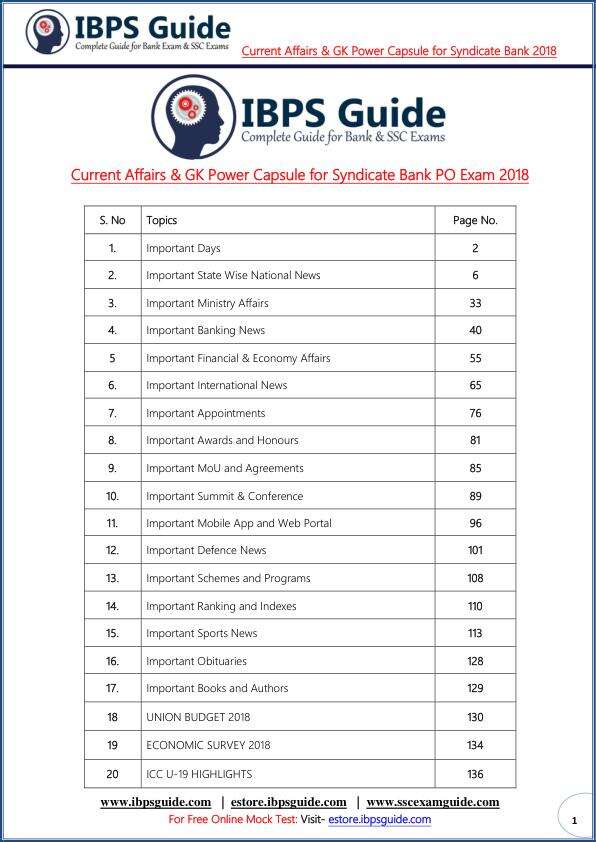 IBPS Guide
Complete Guide for Bank Exam & SSC Exams

Current Affairs & GK Power Capsule for Syndicate Bank 2018

IBPS Guide
Complete Guide for Bank & SSC Exams

Current Affairs & GK Power Capsule for Syndicate Bank PO Exam 2018

| S. No | Topics | Page No. |
|---|---|---|
| 1. | Important Days | 2 |
| 2. | Important State Wise National News | 6 |
| 3. | Important Ministry Affairs | 33 |
| 4. | Important Banking News | 40 |
| 5 | Important Financial & Economy Affairs | 55 |
| 6. | Important International News | 65 |
| 7. | Important Appointments | 76 |
| 8. | Important Awards and Honours | 81 |
| 9. | Important MoU and Agreements | 85 |
| 10. | Important Summit & Conference | 89 |
| 11. | Important Mobile App and Web Portal | 96 |
| 12. | Important Defence News | 101 |
| 13. | Important Schemes and Programs | 108 |
| 14. | Important Ranking and Indexes | 110 |
| 15. | Important Sports News | 113 |
| 16. | Important Obituaries | 128 |
| 17. | Important Books and Authors | 129 |
| 18 | UNION BUDGET 2018 | 130 |
| 19 | ECONOMIC SURVEY 2018 | 134 |
| 20 | ICC U-19 HIGHLIGHTS | 136 |

www.ibpsguide.com | estore.ibpsguide.com | www.sscexamguide.com
For Free Online Mock Test: Visit- estore.ibpsguide.com

1